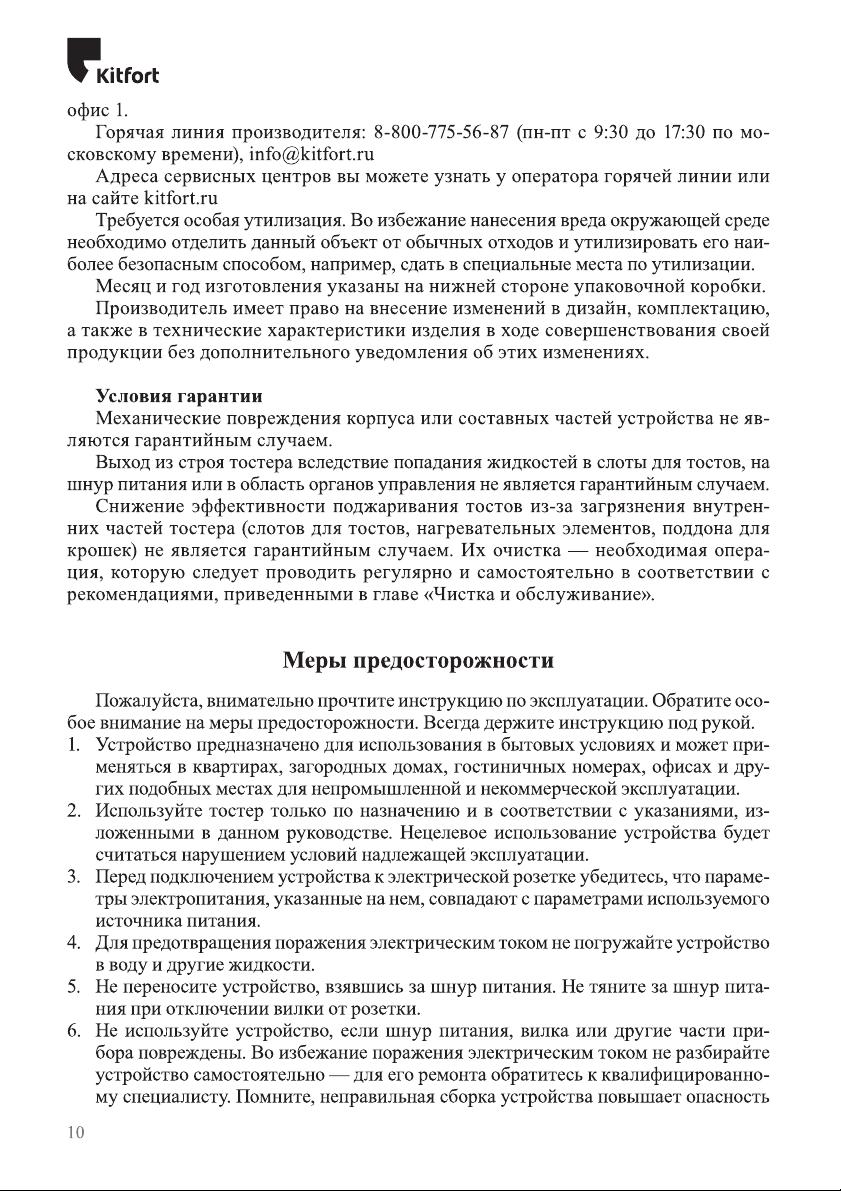 Kitfort

офис 1.

Горячая линия производителя: 8-800-775-56-87 (пн-пт с 9:30 до 17:30 по московскому времени), info@kitfort.ru

Адреса сервисных центров вы можете узнать у оператора горячей линии или на сайте kitfort.ru

Требуется особая утилизация. Во избежание нанесения вреда окружающей среде необходимо отделить данный объект от обычных отходов и утилизировать его наиболее безопасным способом, например, сдать в специальные места по утилизации.

Месяц и год изготовления указаны на нижней стороне упаковочной коробки.

Производитель имеет право на внесение изменений в дизайн, комплектацию, а также в технические характеристики изделия в ходе совершенствования своей продукции без дополнительного уведомления об этих изменениях.

Условия гарантии

Механические повреждения корпуса или составных частей устройства не являются гарантийным случаем.

Выход из строя тостера вследствие попадания жидкостей в слоты для тостов, на шнур питания или в область органов управления не является гарантийным случаем.

Снижение эффективности поджаривания тостов из-за загрязнения внутренних частей тостера (слотов для тостов, нагревательных элементов, поддона для крошек) не является гарантийным случаем. Их очистка — необходимая операция, которую следует проводить регулярно и самостоятельно в соответствии с рекомендациями, приведенными в главе «Чистка и обслуживание».

Меры предосторожности

Пожалуйста, внимательно прочтите инструкцию по эксплуатации. Обратите особое внимание на меры предосторожности. Всегда держите инструкцию под рукой.

1. Устройство предназначено для использования в бытовых условиях и может применяться в квартирах, загородных домах, гостиничных номерах, офисах и других подобных местах для непромышленной и некоммерческой эксплуатации.
2. Используйте тостер только по назначению и в соответствии с указаниями, изложенными в данном руководстве. Нецелевое использование устройства будет считаться нарушением условий надлежащей эксплуатации.
3. Перед подключением устройства к электрической розетке убедитесь, что параметры электропитания, указанные на нем, совпадают с параметрами используемого источника питания.
4. Для предотвращения поражения электрическим током не погружайте устройство в воду и другие жидкости.
5. Не переносите устройство, взявшись за шнур питания. Не тяните за шнур питания при отключении вилки от розетки.
6. Не используйте устройство, если шнур питания, вилка или другие части прибора повреждены. Во избежание поражения электрическим током не разбирайте устройство самостоятельно — для его ремонта обратитесь к квалифицированному специалисту. Помните, неправильная сборка устройства повышает опасность

10